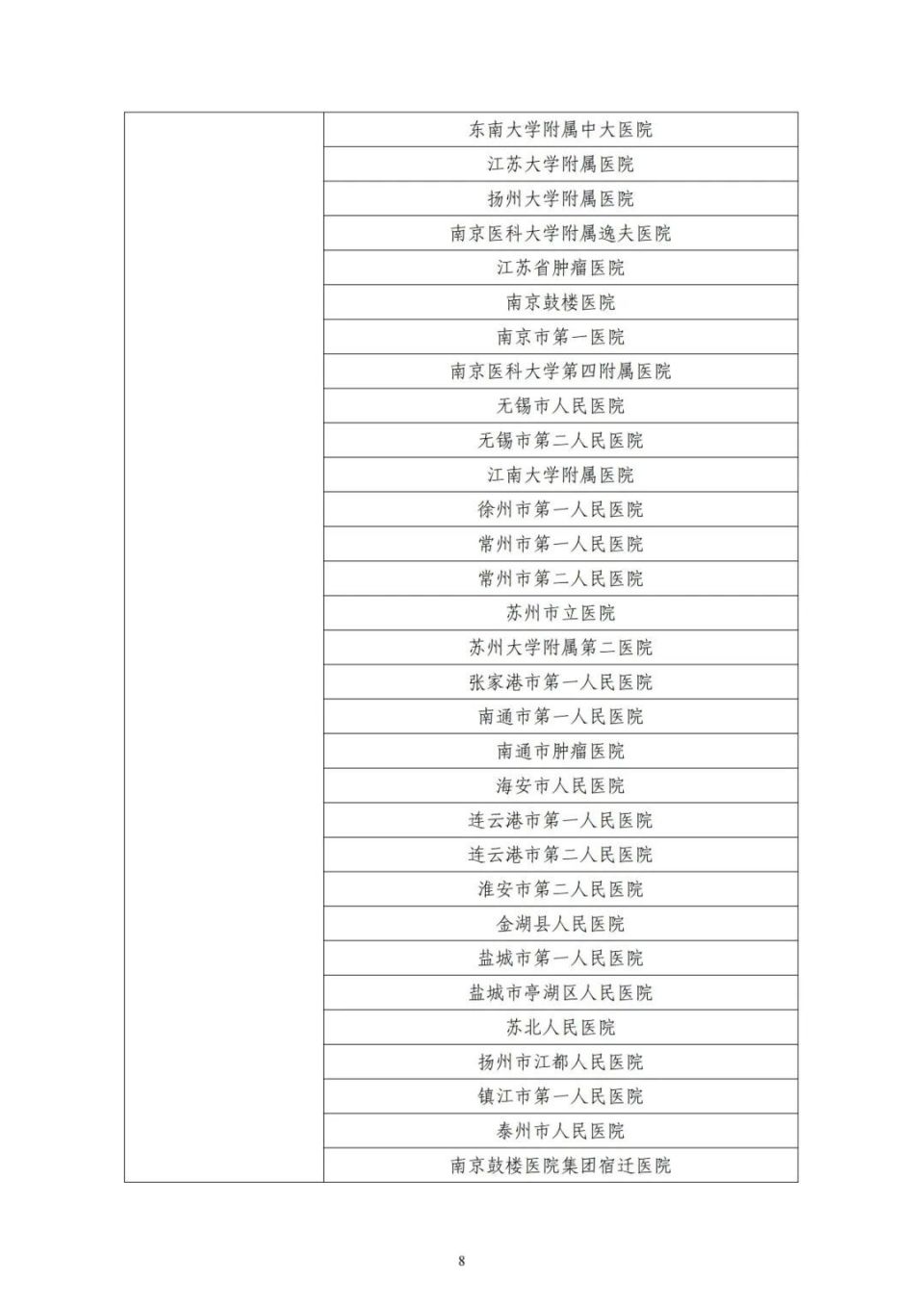 |  |  |
|---|---|
|  | 东南大学附属中大医院 |
|  | 江苏大学附属医院 |
|  | 扬州大学附属医院 |
|  | 南京医科大学附属逸夫医院 |
|  | 江苏省肿瘤医院 |
|  | 南京鼓楼医院 |
|  | 南京市第一医院 |
|  | 南京医科大学第四附属医院 |
|  | 无锡市人民医院 |
|  | 无锡市第二人民医院 |
|  | 江南大学附属医院 |
|  | 徐州市第一人民医院 |
|  | 常州市第一人民医院 |
|  | 常州市第二人民医院 |
|  | 苏州市立医院 |
|  | 苏州大学附属第二医院 |
|  | 张家港市第一人民医院 |
|  | 南通市第一人民医院 |
|  | 南通市肿瘤医院 |
|  | 海安市人民医院 |
|  | 连云港市第一人民医院 |
|  | 连云港市第二人民医院 |
|  | 淮安市第二人民医院 |
|  | 金湖县人民医院 |
|  | 盐城市第一人民医院 |
|  | 盐城市亭湖区人民医院 |
|  | 苏北人民医院 |
|  | 扬州市江都人民医院 |
|  | 镇江市第一人民医院 |
|  | 泰州市人民医院 |
|  | 南京鼓楼医院集团宿迁医院 |

8